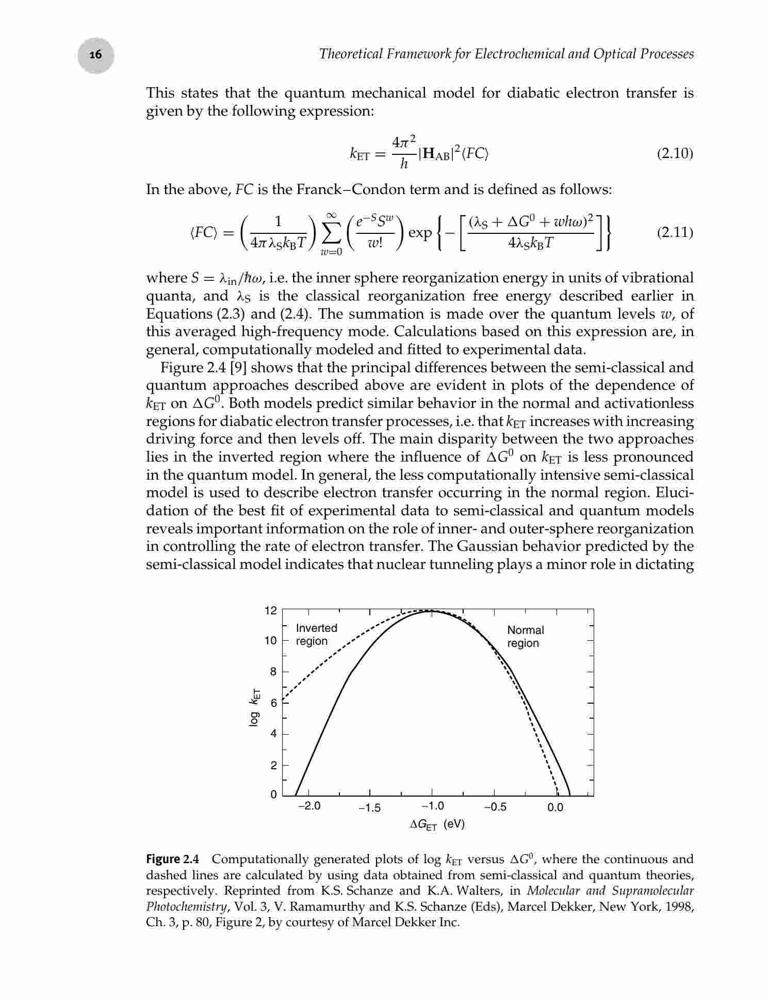 16

Theoretical Framework for Electrochemical and Optical Processes

This states that the quantum mechanical model for diabatic electron transfer is given by the following expression:

$k_{ET} = \frac{4\pi^2}{h}|\mathbf{H}_{AB}|^2\langle FC\rangle$ (2.10)

In the above, $FC$ is the Franck–Condon term and is defined as follows:

$\langle FC\rangle = \left(\frac{1}{4\pi\lambda_S k_B T}\right)\sum_{w=0}^{\infty}\left(\frac{e^{-S}S^w}{w!}\right)\exp\left\{-\left[\frac{(\lambda_S + \Delta G^0 + wh\omega)^2}{4\lambda_S k_B T}\right]\right\}$ (2.11)

where $S = \lambda_{in}/\hbar\omega$, i.e. the inner sphere reorganization energy in units of vibrational quanta, and $\lambda_S$ is the classical reorganization free energy described earlier in Equations (2.3) and (2.4). The summation is made over the quantum levels $w$, of this averaged high-frequency mode. Calculations based on this expression are, in general, computationally modeled and fitted to experimental data.

Figure 2.4 [9] shows that the principal differences between the semi-classical and quantum approaches described above are evident in plots of the dependence of $k_{ET}$ on $\Delta G^0$. Both models predict similar behavior in the normal and activationless regions for diabatic electron transfer processes, i.e. that $k_{ET}$ increases with increasing driving force and then levels off. The main disparity between the two approaches lies in the inverted region where the influence of $\Delta G^0$ on $k_{ET}$ is less pronounced in the quantum model. In general, the less computationally intensive semi-classical model is used to describe electron transfer occurring in the normal region. Elucidation of the best fit of experimental data to semi-classical and quantum models reveals important information on the role of inner- and outer-sphere reorganization in controlling the rate of electron transfer. The Gaussian behavior predicted by the semi-classical model indicates that nuclear tunneling plays a minor role in dictating

12
10
8
6
4
2
0
log $k_{ET}$
Inverted region
Normal region
−2.0
−1.5
−1.0
−0.5
0.0
$\Delta G_{ET}$ (eV)

Figure 2.4 Computationally generated plots of log $k_{ET}$ versus $\Delta G^0$, where the continuous and dashed lines are calculated by using data obtained from semi-classical and quantum theories, respectively. Reprinted from K.S. Schanze and K.A. Walters, in Molecular and Supramolecular Photochemistry, Vol. 3, V. Ramamurthy and K.S. Schanze (Eds), Marcel Dekker, New York, 1998, Ch. 3, p. 80, Figure 2, by courtesy of Marcel Dekker Inc.